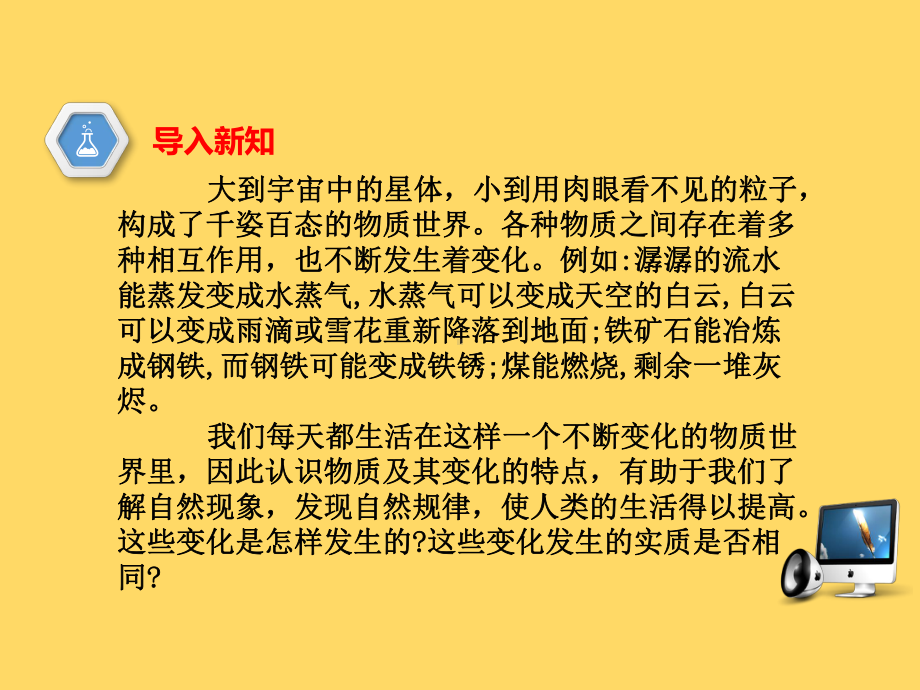 导入新知

大到宇宙中的星体，小到用肉眼看不见的粒子，构成了千姿百态的物质世界。各种物质之间存在着多种相互作用，也不断发生着变化。例如:潺潺的流水能蒸发变成水蒸气,水蒸气可以变成天空的白云,白云可以变成雨滴或雪花重新降落到地面;铁矿石能冶炼成钢铁,而钢铁可能变成铁锈;煤能燃烧,剩余一堆灰烬。

我们每天都生活在这样一个不断变化的物质世界里，因此认识物质及其变化的特点，有助于我们了解自然现象，发现自然规律，使人类的生活得以提高。这些变化是怎样发生的?这些变化发生的实质是否相同?